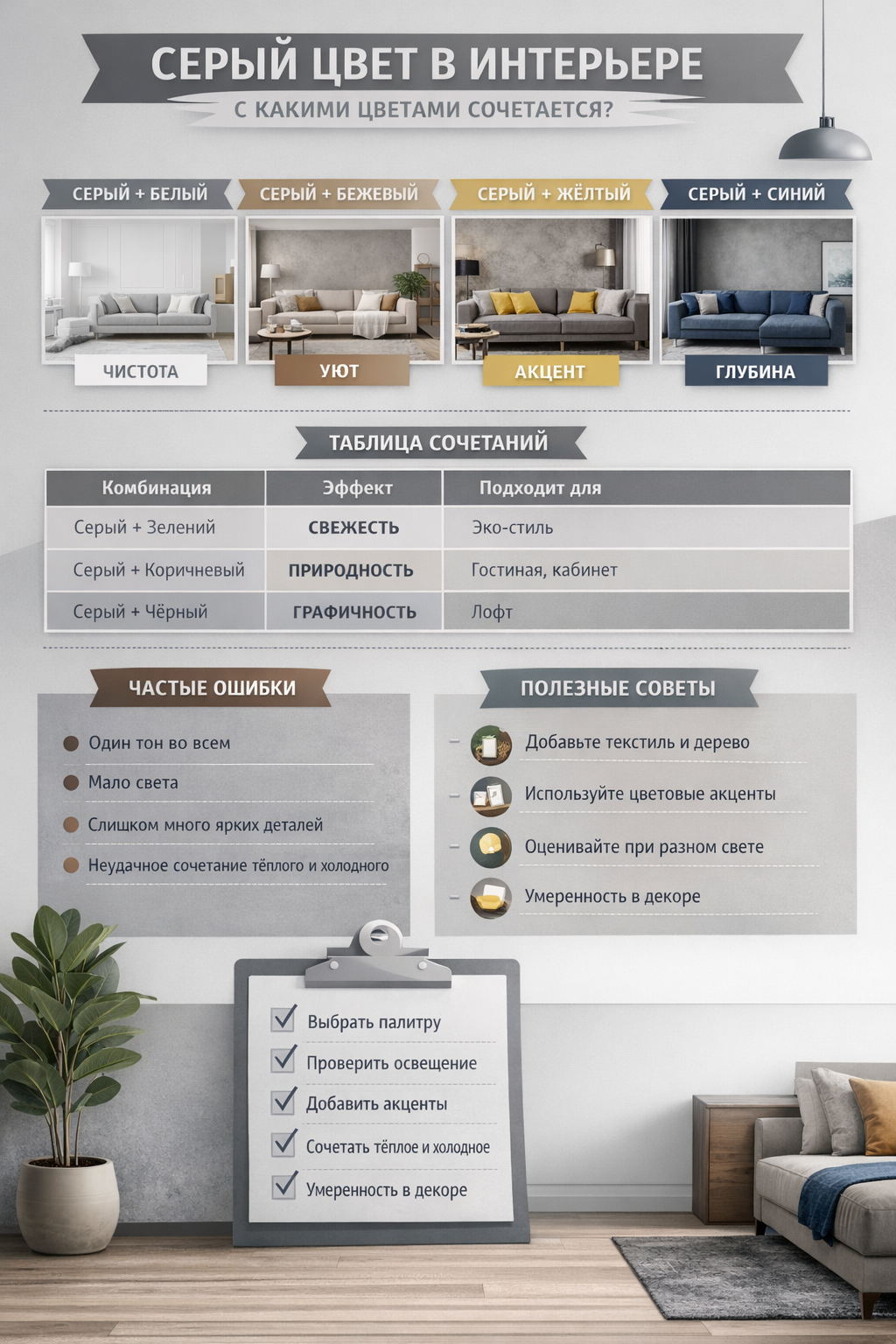 СЕРЫЙ ЦВЕТ В ИНТЕРЬЕРЕ
С КАКИМИ ЦВЕТАМИ СОЧЕТАЕТСЯ?

СЕРЫЙ + БЕЛЫЙ
ЧИСТОТА

СЕРЫЙ + БЕЖЕВЫЙ
УЮТ

СЕРЫЙ + ЖЁЛТЫЙ
АКЦЕНТ

СЕРЫЙ + СИНИЙ
ГЛУБИНА

ТАБЛИЦА СОЧЕТАНИЙ

| Комбинация | Эффект | Подходит для |
|---|---|---|
| Серый + Зелений | СВЕЖЕСТЬ | Эко-стиль |
| Серый + Коричневый | ПРИРОДНОСТЬ | Гостиная, кабинет |
| Серый + Чёрный | ГРАФИЧНОСТЬ | Лофт |

ЧАСТЫЕ ОШИБКИ

• Один тон во всем
• Мало света
• Слишком много ярких деталей
• Неудачное сочетание тёплого и холодного

ПОЛЕЗНЫЕ СОВЕТЫ

- Добавьте текстиль и дерево
- Используйте цветовые акценты
- Оценивайте при разном свете
- Умеренность в декоре

☑ Выбрать палитру
☑ Проверить освещение
☑ Добавить акценты
☑ Сочетать тёплое и холодное
☑ Умеренность в декоре